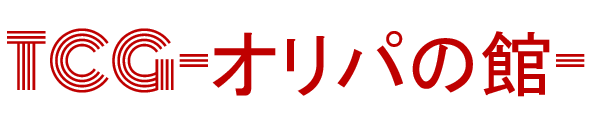 TCG=オリパの館=